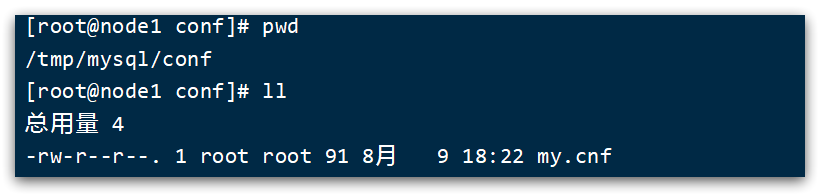 [root@node1 conf]# pwd
/tmp/mysql/conf
[root@node1 conf]# ll
总用量 4
-rw-r--r--. 1 root root 91 8月   9 18:22 my.cnf